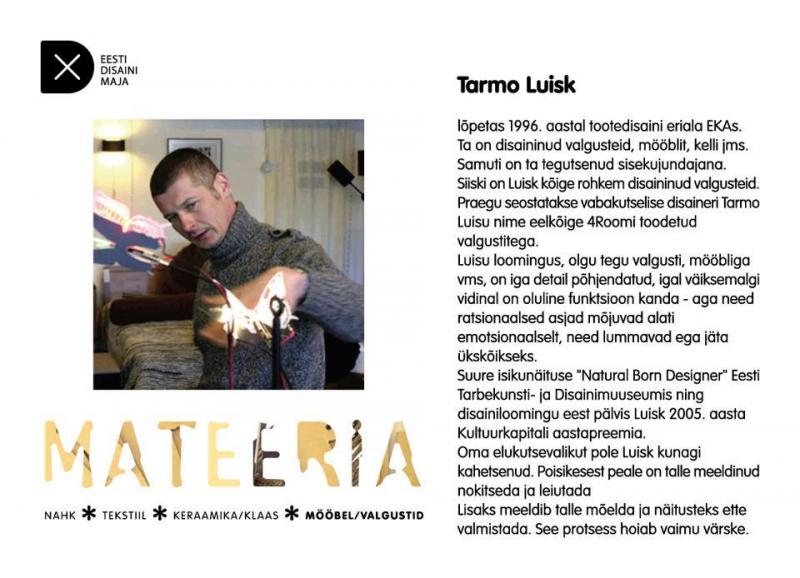 EESTI
DISAINI
MAJA

MATEERIA

NAHK * TEKSTIIL * KERAAMIKA/KLAAS * MÖÖBEL/VALGUSTID

Tarmo Luisk

lõpetas 1996. aastal tootedisaini eriala EKAs. Ta on disaininud valgusteid, mööblit, kelli jms. Samuti on ta tegutsenud sisekujundajana. Siiski on Luisk kõige rohkem disaininud valgusteid. Praegu seostatakse vabakutselise disaineri Tarmo Luisu nime eelkõige 4Roomi toodetud valgustitega.
Luisu loomingus, olgu tegu valgusti, mööbliga vms, on iga detail põhjendatud, igal väiksemalgi vidinal on oluline funktsioon kanda - aga need ratsionaalsed asjad mõjuvad alati emotsionaalselt, need lummavad ega jäta ükskõikseks.
Suure isikunäituse "Natural Born Designer" Eesti Tarbekunsti- ja Disainimuuseumis ning disainiloomingu eest pälvis Luisk 2005. aasta Kultuurkapitali aastapreemia.
Oma elukutsevalikut pole Luisk kunagi kahetsenud. Poisikesest peale on talle meeldinud nokitseda ja leiutada
Lisaks meeldib talle mõelda ja näitusteks ette valmistada. See protsess hoiab vaimu värske.